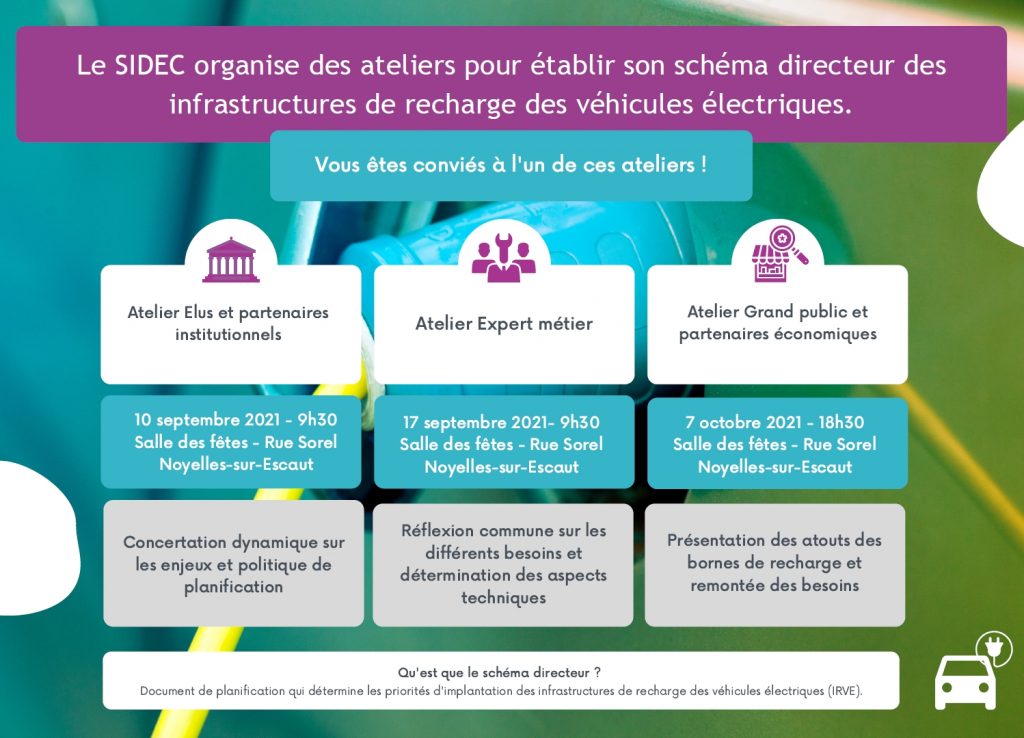 Le SIDEC organise des ateliers pour établir son schéma directeur des infrastructures de recharge des véhicules électriques.

Vous êtes conviés à l'un de ces ateliers !

Atelier Elus et partenaires institutionnels

10 septembre 2021 - 9h30
Salle des fêtes - Rue Sorel
Noyelles-sur-Escaut

Concertation dynamique sur les enjeux et politique de planification

Atelier Expert métier

17 septembre 2021- 9h30
Salle des fêtes - Rue Sorel
Noyelles-sur-Escaut

Réflexion commune sur les différents besoins et détermination des aspects techniques

Atelier Grand public et partenaires économiques

7 octobre 2021 - 18h30
Salle des fêtes - Rue Sorel
Noyelles-sur-Escaut

Présentation des atouts des bornes de recharge et remontée des besoins

Qu'est que le schéma directeur ?
Document de planification qui détermine les priorités d'implantation des infrastructures de recharge des véhicules électriques (IRVE).